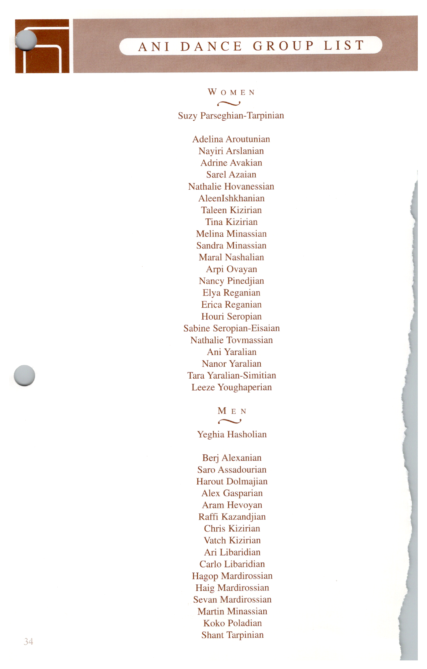 ANI DANCE GROUP LIST

WOMEN

Suzy Parseghian-Tarpinian

Adelina Aroutunian
Nayiri Arslanian
Adrine Avakian
Sarel Azaian
Nathalie Hovanessian
AleenIshkhanian
Taleen Kizirian
Tina Kizirian
Melina Minassian
Sandra Minassian
Maral Nashalian
Arpi Ovayan
Nancy Pinedjian
Elya Reganian
Erica Reganian
Houri Seropian
Sabine Seropian-Eisaian
Nathalie Tovmassian
Ani Yaralian
Nanor Yaralian
Tara Yaralian-Simitian
Leeze Youghaperian

MEN

Yeghia Hasholian

Berj Alexanian
Saro Assadourian
Harout Dolmajian
Alex Gasparian
Aram Hevoyan
Raffi Kazandjian
Chris Kizirian
Vatch Kizirian
Ari Libaridian
Carlo Libaridian
Hagop Mardirossian
Haig Mardirossian
Sevan Mardirossian
Martin Minassian
Koko Poladian
Shant Tarpinian

34